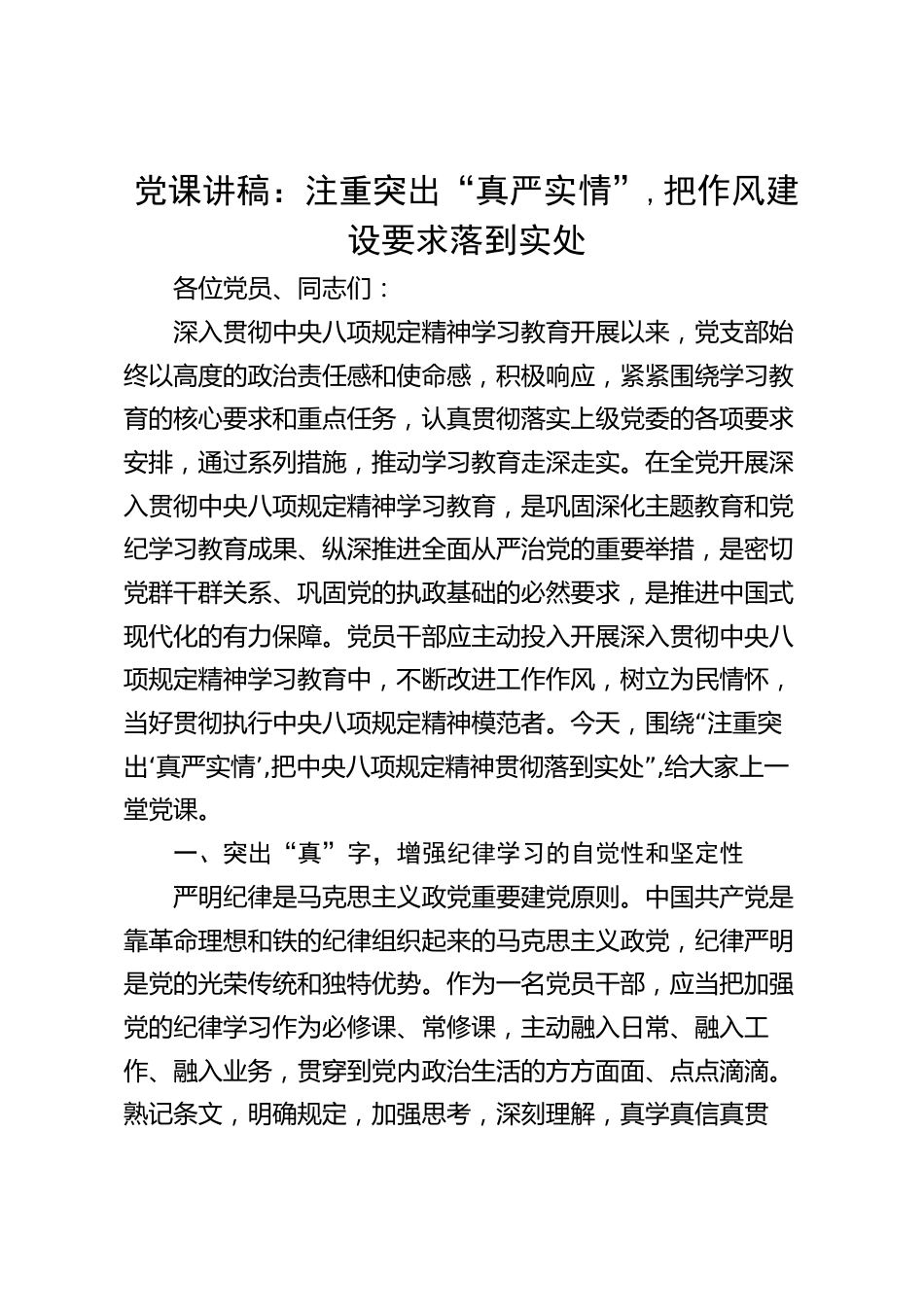 党课讲稿：注重突出“真严实情”，把作风建设要求落到实处

各位党员、同志们：

深入贯彻中央八项规定精神学习教育开展以来，党支部始终以高度的政治责任感和使命感，积极响应，紧紧围绕学习教育的核心要求和重点任务，认真贯彻落实上级党委的各项要求安排，通过系列措施，推动学习教育走深走实。在全党开展深入贯彻中央八项规定精神学习教育，是巩固深化主题教育和党纪学习教育成果、纵深推进全面从严治党的重要举措，是密切党群干群关系、巩固党的执政基础的必然要求，是推进中国式现代化的有力保障。党员干部应主动投入开展深入贯彻中央八项规定精神学习教育中，不断改进工作作风，树立为民情怀，当好贯彻执行中央八项规定精神模范者。今天，围绕“注重突出‘真严实情’，把中央八项规定精神贯彻落到实处”，给大家上一堂党课。

一、突出“真”字，增强纪律学习的自觉性和坚定性

严明纪律是马克思主义政党重要建党原则。中国共产党是靠革命理想和铁的纪律组织起来的马克思主义政党，纪律严明是党的光荣传统和独特优势。作为一名党员干部，应当把加强党的纪律学习作为必修课、常修课，主动融入日常、融入工作、融入业务，贯穿到党内政治生活的方方面面、点点滴滴。熟记条文，明确规定，加强思考，深刻理解，真学真信真贯